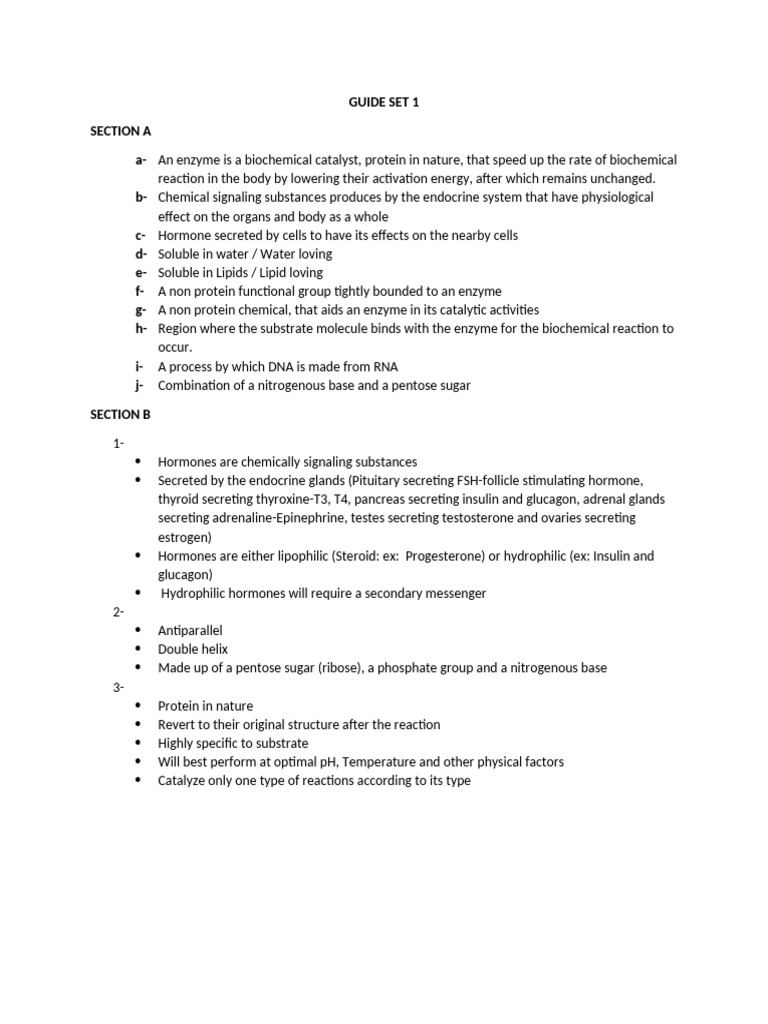 GUIDE SET 1

SECTION A

a- An enzyme is a biochemical catalyst, protein in nature, that speed up the rate of biochemical reaction in the body by lowering their activation energy, after which remains unchanged.
b- Chemical signaling substances produces by the endocrine system that have physiological effect on the organs and body as a whole
c- Hormone secreted by cells to have its effects on the nearby cells
d- Soluble in water / Water loving
e- Soluble in Lipids / Lipid loving
f- A non protein functional group tightly bounded to an enzyme
g- A non protein chemical, that aids an enzyme in its catalytic activities
h- Region where the substrate molecule binds with the enzyme for the biochemical reaction to occur.
i- A process by which DNA is made from RNA
j- Combination of a nitrogenous base and a pentose sugar

SECTION B

1-
• Hormones are chemically signaling substances
• Secreted by the endocrine glands (Pituitary secreting FSH-follicle stimulating hormone, thyroid secreting thyroxine-T3, T4, pancreas secreting insulin and glucagon, adrenal glands secreting adrenaline-Epinephrine, testes secreting testosterone and ovaries secreting estrogen)
• Hormones are either lipophilic (Steroid: ex: Progesterone) or hydrophilic (ex: Insulin and glucagon)
• Hydrophilic hormones will require a secondary messenger

2-
• Antiparallel
• Double helix
• Made up of a pentose sugar (ribose), a phosphate group and a nitrogenous base

3-
• Protein in nature
• Revert to their original structure after the reaction
• Highly specific to substrate
• Will best perform at optimal pH, Temperature and other physical factors
• Catalyze only one type of reactions according to its type